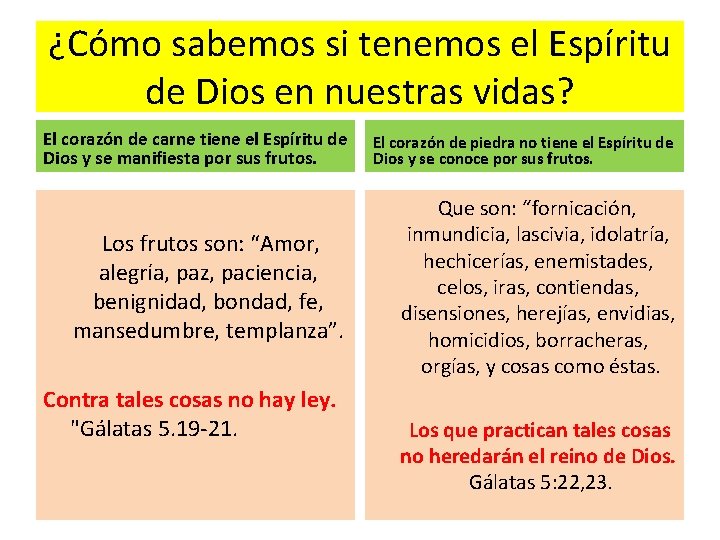 ¿Cómo sabemos si tenemos el Espíritu de Dios en nuestras vidas?

El corazón de carne tiene el Espíritu de Dios y se manifiesta por sus frutos.

Los frutos son: "Amor, alegría, paz, paciencia, benignidad, bondad, fe, mansedumbre, templanza".

Contra tales cosas no hay ley.
"Gálatas 5.19-21.

El corazón de piedra no tiene el Espíritu de Dios y se conoce por sus frutos.

Que son: "fornicación, inmundicia, lascivia, idolatría, hechicerías, enemistades, celos, iras, contiendas, disensiones, herejías, envidias, homicidios, borracheras, orgías, y cosas como éstas.

Los que practican tales cosas no heredarán el reino de Dios.
Gálatas 5:22,23.